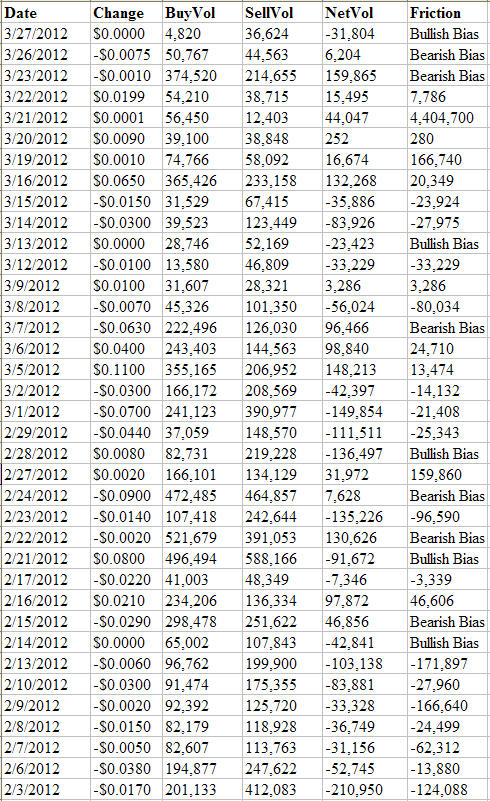 | Date | Change | BuyVol | SellVol | NetVol | Friction |
|---|---|---|---|---|---|
| 3/27/2012 | \$0.0000 | 4,820 | 36,624 | -31,804 | Bullish Bias |
| 3/26/2012 | -\$0.0075 | 50,767 | 44,563 | 6,204 | Bearish Bias |
| 3/23/2012 | -\$0.0010 | 374,520 | 214,655 | 159,865 | Bearish Bias |
| 3/22/2012 | \$0.0199 | 54,210 | 38,715 | 15,495 | 7,786 |
| 3/21/2012 | \$0.0001 | 56,450 | 12,403 | 44,047 | 4,404,700 |
| 3/20/2012 | \$0.0090 | 39,100 | 38,848 | 252 | 280 |
| 3/19/2012 | \$0.0010 | 74,766 | 58,092 | 16,674 | 166,740 |
| 3/16/2012 | \$0.0650 | 365,426 | 233,158 | 132,268 | 20,349 |
| 3/15/2012 | -\$0.0150 | 31,529 | 67,415 | -35,886 | -23,924 |
| 3/14/2012 | -\$0.0300 | 39,523 | 123,449 | -83,926 | -27,975 |
| 3/13/2012 | \$0.0000 | 28,746 | 52,169 | -23,423 | Bullish Bias |
| 3/12/2012 | -\$0.0100 | 13,580 | 46,809 | -33,229 | -33,229 |
| 3/9/2012 | \$0.0100 | 31,607 | 28,321 | 3,286 | 3,286 |
| 3/8/2012 | -\$0.0070 | 45,326 | 101,350 | -56,024 | -80,034 |
| 3/7/2012 | -\$0.0630 | 222,496 | 126,030 | 96,466 | Bearish Bias |
| 3/6/2012 | \$0.0400 | 243,403 | 144,563 | 98,840 | 24,710 |
| 3/5/2012 | \$0.1100 | 355,165 | 206,952 | 148,213 | 13,474 |
| 3/2/2012 | -\$0.0300 | 166,172 | 208,569 | -42,397 | -14,132 |
| 3/1/2012 | -\$0.0700 | 241,123 | 390,977 | -149,854 | -21,408 |
| 2/29/2012 | -\$0.0440 | 37,059 | 148,570 | -111,511 | -25,343 |
| 2/28/2012 | \$0.0080 | 82,731 | 219,228 | -136,497 | Bullish Bias |
| 2/27/2012 | \$0.0020 | 166,101 | 134,129 | 31,972 | 159,860 |
| 2/24/2012 | -\$0.0900 | 472,485 | 464,857 | 7,628 | Bearish Bias |
| 2/23/2012 | -\$0.0140 | 107,418 | 242,644 | -135,226 | -96,590 |
| 2/22/2012 | -\$0.0020 | 521,679 | 391,053 | 130,626 | Bearish Bias |
| 2/21/2012 | \$0.0800 | 496,494 | 588,166 | -91,672 | Bullish Bias |
| 2/17/2012 | -\$0.0220 | 41,003 | 48,349 | -7,346 | -3,339 |
| 2/16/2012 | \$0.0210 | 234,206 | 136,334 | 97,872 | 46,606 |
| 2/15/2012 | -\$0.0290 | 298,478 | 251,622 | 46,856 | Bearish Bias |
| 2/14/2012 | \$0.0000 | 65,002 | 107,843 | -42,841 | Bullish Bias |
| 2/13/2012 | -\$0.0060 | 96,762 | 199,900 | -103,138 | -171,897 |
| 2/10/2012 | -\$0.0300 | 91,474 | 175,355 | -83,881 | -27,960 |
| 2/9/2012 | -\$0.0020 | 92,392 | 125,720 | -33,328 | -166,640 |
| 2/8/2012 | -\$0.0150 | 82,179 | 118,928 | -36,749 | -24,499 |
| 2/7/2012 | -\$0.0050 | 82,607 | 113,763 | -31,156 | -62,312 |
| 2/6/2012 | -\$0.0380 | 194,877 | 247,622 | -52,745 | -13,880 |
| 2/3/2012 | -\$0.0170 | 201,133 | 412,083 | -210,950 | -124,088 |